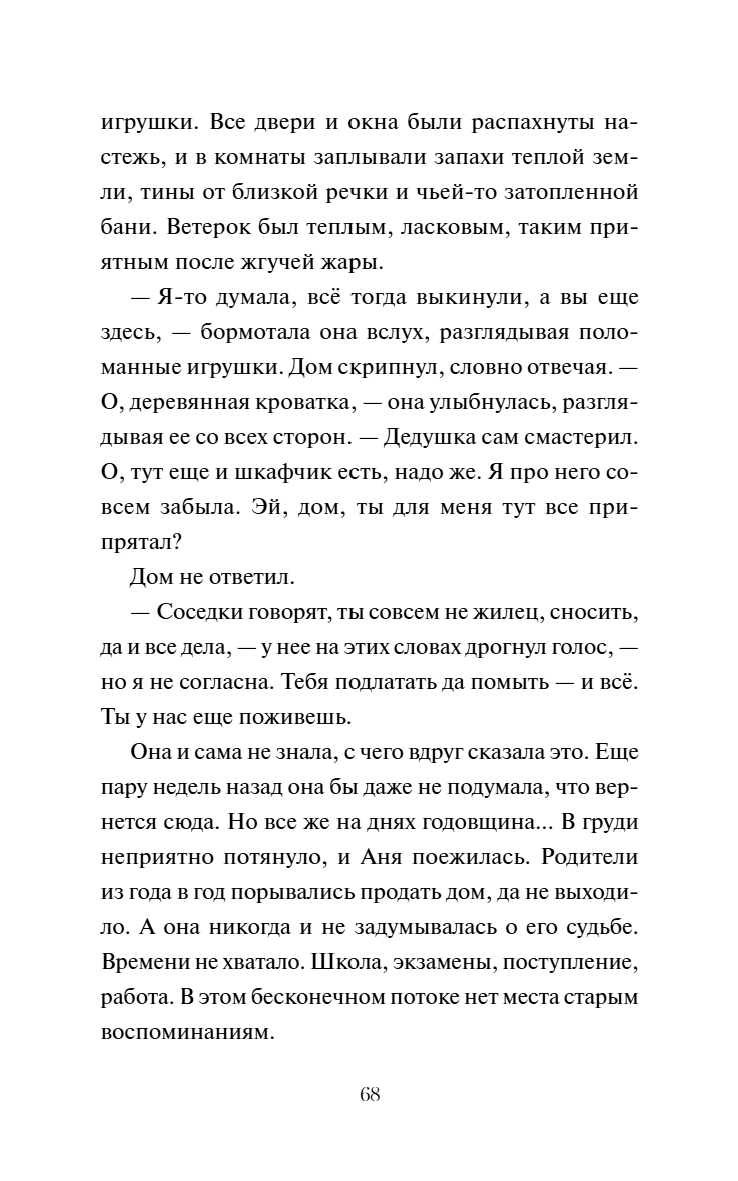 игрушки. Все двери и окна были распахнуты настежь, и в комнаты заплывали запахи теплой земли, тины от близкой речки и чьей-то затопленной бани. Ветерок был теплым, ласковым, таким приятным после жгучей жары.

— Я-то думала, всё тогда выкинули, а вы еще здесь, — бормотала она вслух, разглядывая поломанные игрушки. Дом скрипнул, словно отвечая. — О, деревянная кроватка, — она улыбнулась, разглядывая ее со всех сторон. — Дедушка сам смастерил. О, тут еще и шкафчик есть, надо же. Я про него совсем забыла. Эй, дом, ты для меня тут все припрятал?

Дом не ответил.

— Соседки говорят, ты совсем не жилец, сносить, да и все дела, — у нее на этих словах дрогнул голос, — но я не согласна. Тебя подлатать да помыть — и всё. Ты у нас еще поживешь.

Она и сама не знала, с чего вдруг сказала это. Еще пару недель назад она бы даже не подумала, что вернется сюда. Но все же на днях годовщина... В груди неприятно потянуло, и Аня поежилась. Родители из года в год порывались продать дом, да не выходило. А она никогда и не задумывалась о его судьбе. Времени не хватало. Школа, экзамены, поступление, работа. В этом бесконечном потоке нет места старым воспоминаниям.

68